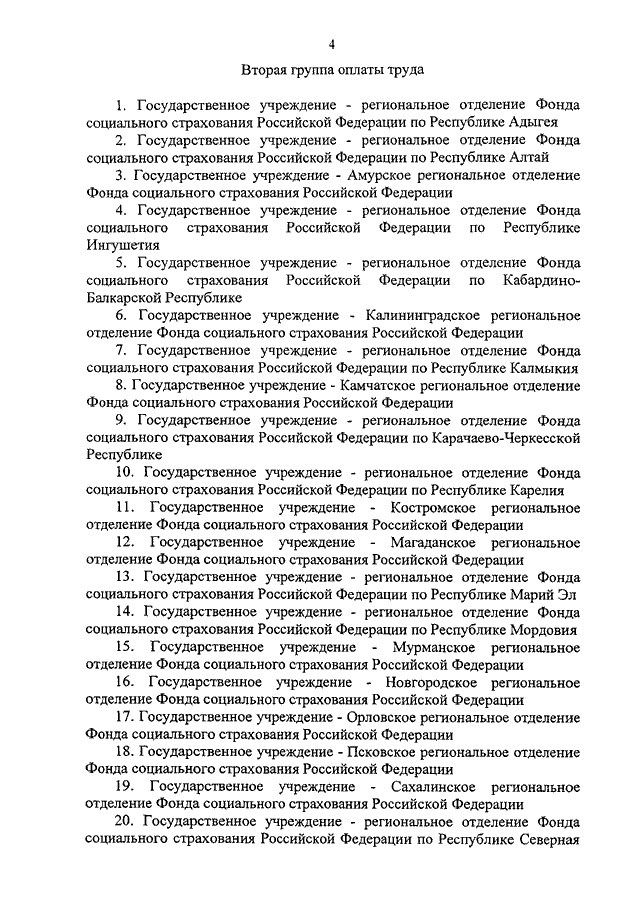 4

Вторая группа оплаты труда

1. Государственное учреждение - региональное отделение Фонда социального страхования Российской Федерации по Республике Адыгея

2. Государственное учреждение - региональное отделение Фонда социального страхования Российской Федерации по Республике Алтай

3. Государственное учреждение - Амурское региональное отделение Фонда социального страхования Российской Федерации

4. Государственное учреждение - региональное отделение Фонда социального страхования Российской Федерации по Республике Ингушетия

5. Государственное учреждение - региональное отделение Фонда социального страхования Российской Федерации по Кабардино-Балкарской Республике

6. Государственное учреждение - Калининградское региональное отделение Фонда социального страхования Российской Федерации

7. Государственное учреждение - региональное отделение Фонда социального страхования Российской Федерации по Республике Калмыкия

8. Государственное учреждение - Камчатское региональное отделение Фонда социального страхования Российской Федерации

9. Государственное учреждение - региональное отделение Фонда социального страхования Российской Федерации по Карачаево-Черкесской Республике

10. Государственное учреждение - региональное отделение Фонда социального страхования Российской Федерации по Республике Карелия

11. Государственное учреждение - Костромское региональное отделение Фонда социального страхования Российской Федерации

12. Государственное учреждение - Магаданское региональное отделение Фонда социального страхования Российской Федерации

13. Государственное учреждение - региональное отделение Фонда социального страхования Российской Федерации по Республике Марий Эл

14. Государственное учреждение - региональное отделение Фонда социального страхования Российской Федерации по Республике Мордовия

15. Государственное учреждение - Мурманское региональное отделение Фонда социального страхования Российской Федерации

16. Государственное учреждение - Новгородское региональное отделение Фонда социального страхования Российской Федерации

17. Государственное учреждение - Орловское региональное отделение Фонда социального страхования Российской Федерации

18. Государственное учреждение - Псковское региональное отделение Фонда социального страхования Российской Федерации

19. Государственное учреждение - Сахалинское региональное отделение Фонда социального страхования Российской Федерации

20. Государственное учреждение - региональное отделение Фонда социального страхования Российской Федерации по Республике Северная